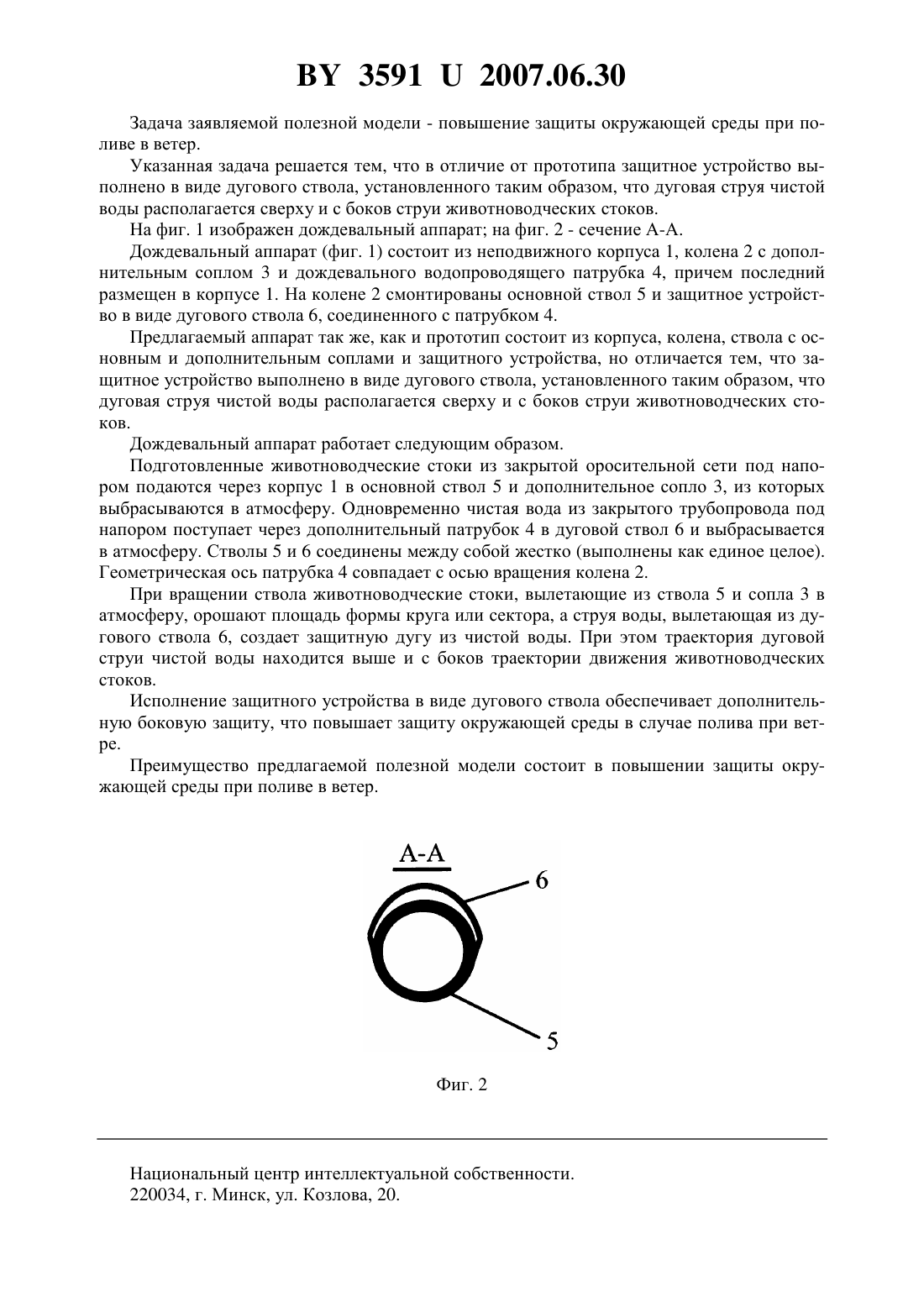 BY 3591 U 2007.06.30

Задача заявляемой полезной модели - повышение защиты окружающей среды при поливе в ветер.

Указанная задача решается тем, что в отличие от прототипа защитное устройство выполнено в виде дугового ствола, установленного таким образом, что дуговая струя чистой воды располагается сверху и с боков струи животноводческих стоков.

На фиг. 1 изображен дождевальный аппарат; на фиг. 2 - сечение А-А.

Дождевальный аппарат (фиг. 1) состоит из неподвижного корпуса 1, колена 2 с дополнительным соплом 3 и дождевального водопроводящего патрубка 4, причем последний размещен в корпусе 1. На колене 2 смонтированы основной ствол 5 и защитное устройство в виде дугового ствола 6, соединенного с патрубком 4.

Предлагаемый аппарат так же, как и прототип состоит из корпуса, колена, ствола с основным и дополнительным соплами и защитного устройства, но отличается тем, что защитное устройство выполнено в виде дугового ствола, установленного таким образом, что дуговая струя чистой воды располагается сверху и с боков струи животноводческих стоков.

Дождевальный аппарат работает следующим образом.

Подготовленные животноводческие стоки из закрытой оросительной сети под напором подаются через корпус 1 в основной ствол 5 и дополнительное сопло 3, из которых выбрасываются в атмосферу. Одновременно чистая вода из закрытого трубопровода под напором поступает через дополнительный патрубок 4 в дуговой ствол 6 и выбрасывается в атмосферу. Стволы 5 и 6 соединены между собой жестко (выполнены как единое целое). Геометрическая ось патрубка 4 совпадает с осью вращения колена 2.

При вращении ствола животноводческие стоки, вылетающие из ствола 5 и сопла 3 в атмосферу, орошают площадь формы круга или сектора, а струя воды, вылетающая из дугового ствола 6, создает защитную дугу из чистой воды. При этом траектория дуговой струи чистой воды находится выше и с боков траектории движения животноводческих стоков.

Исполнение защитного устройства в виде дугового ствола обеспечивает дополнительную боковую защиту, что повышает защиту окружающей среды в случае полива при ветре.

Преимущество предлагаемой полезной модели состоит в повышении защиты окружающей среды при поливе в ветер.

А-А

6

5

Фиг. 2

Национальный центр интеллектуальной собственности.
220034, г. Минск, ул. Козлова, 20.